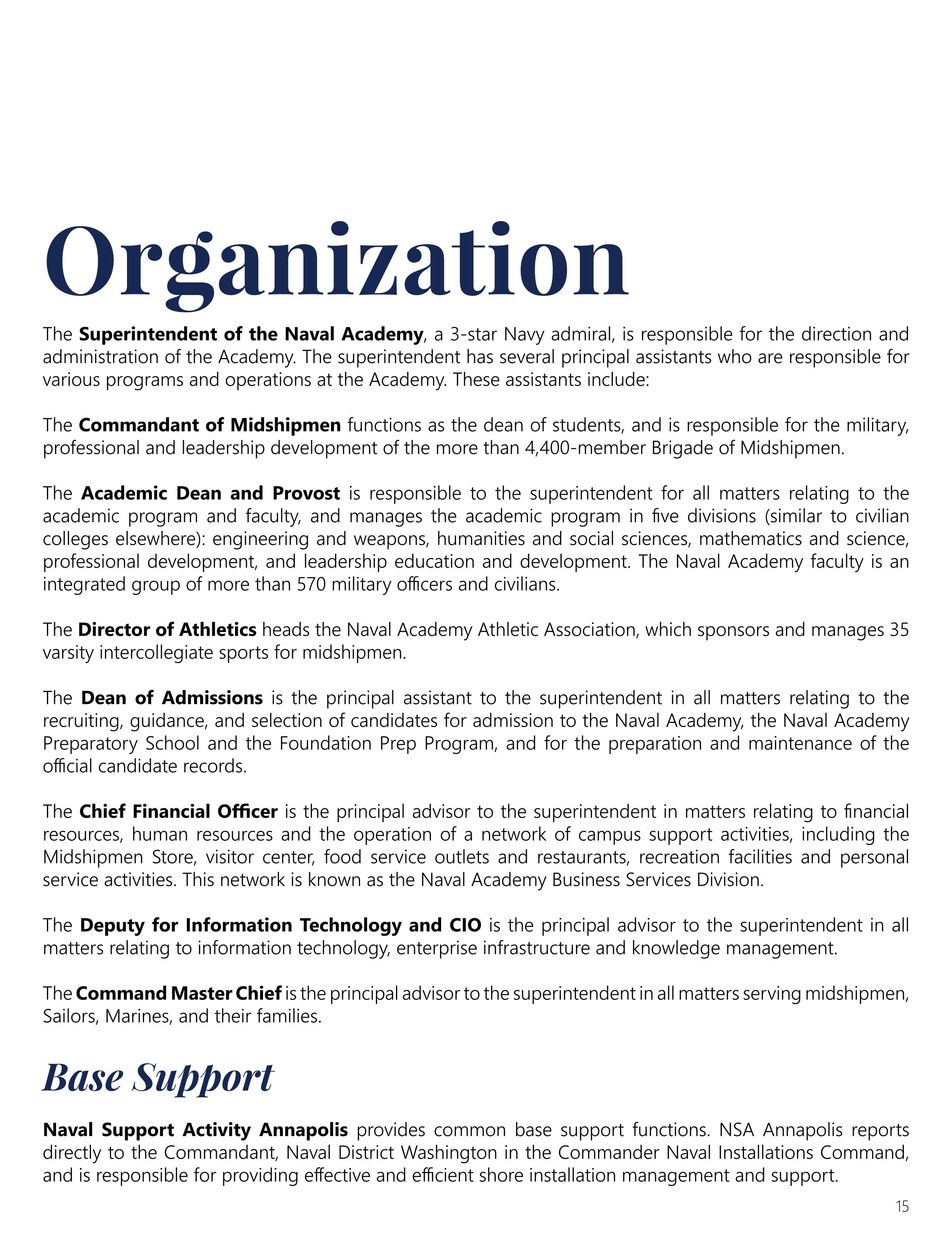 Organization

The Superintendent of the Naval Academy, a 3-star Navy admiral, is responsible for the direction and administration of the Academy. The superintendent has several principal assistants who are responsible for various programs and operations at the Academy. These assistants include:

The Commandant of Midshipmen functions as the dean of students, and is responsible for the military, professional and leadership development of the more than 4,400-member Brigade of Midshipmen.

The Academic Dean and Provost is responsible to the superintendent for all matters relating to the academic program and faculty, and manages the academic program in five divisions (similar to civilian colleges elsewhere): engineering and weapons, humanities and social sciences, mathematics and science, professional development, and leadership education and development. The Naval Academy faculty is an integrated group of more than 570 military officers and civilians.

The Director of Athletics heads the Naval Academy Athletic Association, which sponsors and manages 35 varsity intercollegiate sports for midshipmen.

The Dean of Admissions is the principal assistant to the superintendent in all matters relating to the recruiting, guidance, and selection of candidates for admission to the Naval Academy, the Naval Academy Preparatory School and the Foundation Prep Program, and for the preparation and maintenance of the official candidate records.

The Chief Financial Officer is the principal advisor to the superintendent in matters relating to financial resources, human resources and the operation of a network of campus support activities, including the Midshipmen Store, visitor center, food service outlets and restaurants, recreation facilities and personal service activities. This network is known as the Naval Academy Business Services Division.

The Deputy for Information Technology and CIO is the principal advisor to the superintendent in all matters relating to information technology, enterprise infrastructure and knowledge management.

The Command Master Chief is the principal advisor to the superintendent in all matters serving midshipmen, Sailors, Marines, and their families.

Base Support

Naval Support Activity Annapolis provides common base support functions. NSA Annapolis reports directly to the Commandant, Naval District Washington in the Commander Naval Installations Command, and is responsible for providing effective and efficient shore installation management and support.

15